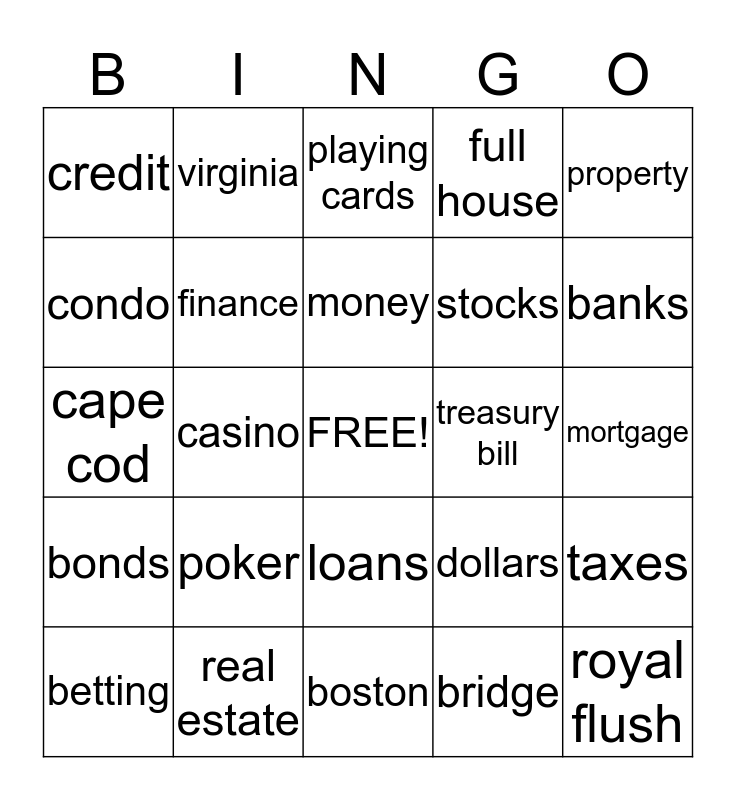 | B | I | N | G | O |
|---|---|---|---|---|
| credit | virginia | playing cards | full house | property |
| condo | finance | money | stocks | banks |
| cape cod | casino | FREE! | treasury bill | mortgage |
| bonds | poker | loans | dollars | taxes |
| betting | real estate | boston | bridge | royal flush |